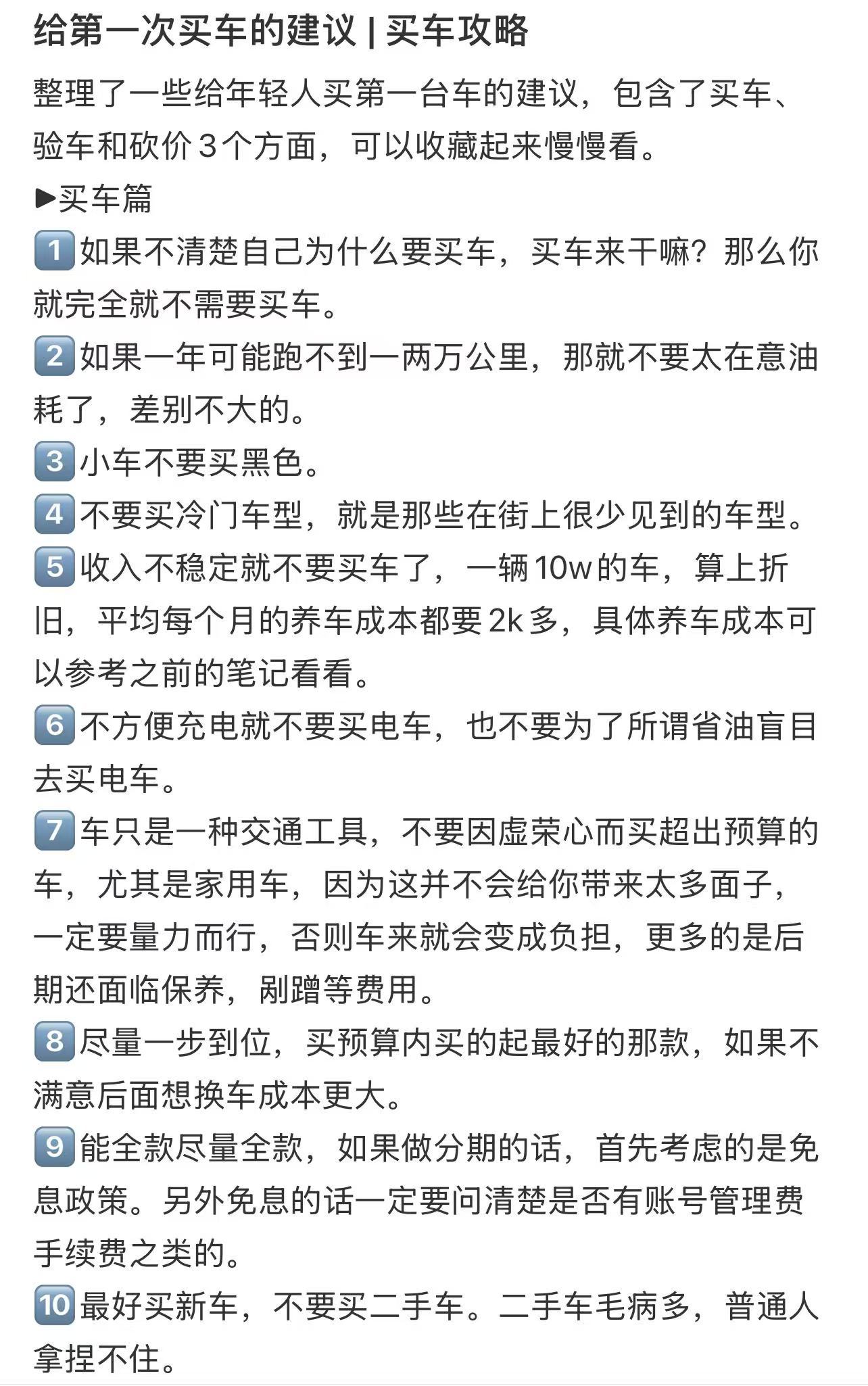 给第一次买车的建议 | 买车攻略

整理了一些给年轻人买第一台车的建议，包含了买车、验车和砍价3个方面，可以收藏起来慢慢看。

▶买车篇

1 如果不清楚自己为什么要买车，买车来干嘛？那么你就完全就不需要买车。

2 如果一年可能跑不到一两万公里，那就不要太在意油耗了，差别不大的。

3 小车不要买黑色。

4 不要买冷门车型，就是那些在街上很少见到的车型。

5 收入不稳定就不要买车了，一辆10w的车，算上折旧，平均每个月的养车成本都要2k多，具体养车成本可以参考之前的笔记看看。

6 不方便充电就不要买电车，也不要为了所谓省油盲目去买电车。

7 车只是一种交通工具，不要因虚荣心而买超出预算的车，尤其是家用车，因为这并不会给你带来太多面子，一定要量力而行，否则车来就会变成负担，更多的是后期还面临保养，剐蹭等费用。

8 尽量一步到位，买预算内买的起最好的那款，如果不满意后面想换车成本更大。

9 能全款尽量全款，如果做分期的话，首先考虑的是免息政策。另外免息的话一定要问清楚是否有账号管理费手续费之类的。

10 最好买新车，不要买二手车。二手车毛病多，普通人拿捏不住。